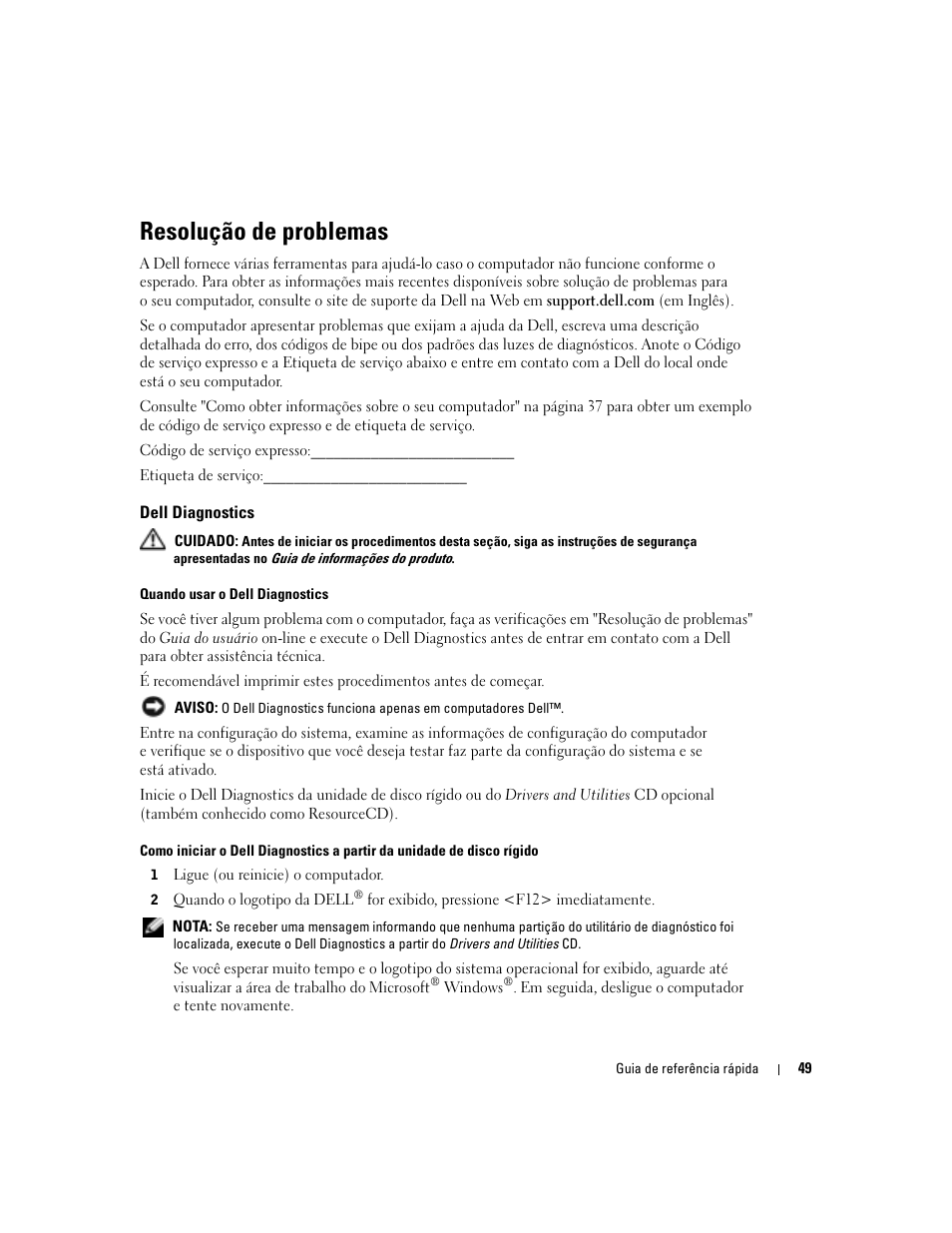 Resolução de problemas

A Dell fornece várias ferramentas para ajudá-lo caso o computador não funcione conforme o esperado. Para obter as informações mais recentes disponíveis sobre solução de problemas para o seu computador, consulte o site de suporte da Dell na Web em support.dell.com (em Inglês).

Se o computador apresentar problemas que exijam a ajuda da Dell, escreva uma descrição detalhada do erro, dos códigos de bipe ou dos padrões das luzes de diagnósticos. Anote o Código de serviço expresso e a Etiqueta de serviço abaixo e entre em contato com a Dell do local onde está o seu computador.

Consulte "Como obter informações sobre o seu computador" na página 37 para obter um exemplo de código de serviço expresso e de etiqueta de serviço.

Código de serviço expresso:___________________________

Etiqueta de serviço:___________________________

Dell Diagnostics

CUIDADO: Antes de iniciar os procedimentos desta seção, siga as instruções de segurança apresentadas no Guia de informações do produto.

Quando usar o Dell Diagnostics

Se você tiver algum problema com o computador, faça as verificações em "Resolução de problemas" do Guia do usuário on-line e execute o Dell Diagnostics antes de entrar em contato com a Dell para obter assistência técnica.

É recomendável imprimir estes procedimentos antes de começar.

AVISO: O Dell Diagnostics funciona apenas em computadores Dell™.

Entre na configuração do sistema, examine as informações de configuração do computador e verifique se o dispositivo que você deseja testar faz parte da configuração do sistema e se está ativado.

Inicie o Dell Diagnostics da unidade de disco rígido ou do Drivers and Utilities CD opcional (também conhecido como ResourceCD).

Como iniciar o Dell Diagnostics a partir da unidade de disco rígido

1 Ligue (ou reinicie) o computador.

2 Quando o logotipo da DELL® for exibido, pressione <F12> imediatamente.

NOTA: Se receber uma mensagem informando que nenhuma partição do utilitário de diagnóstico foi localizada, execute o Dell Diagnostics a partir do Drivers and Utilities CD.

Se você esperar muito tempo e o logotipo do sistema operacional for exibido, aguarde até visualizar a área de trabalho do Microsoft® Windows®. Em seguida, desligue o computador e tente novamente.

Guia de referência rápida | 49